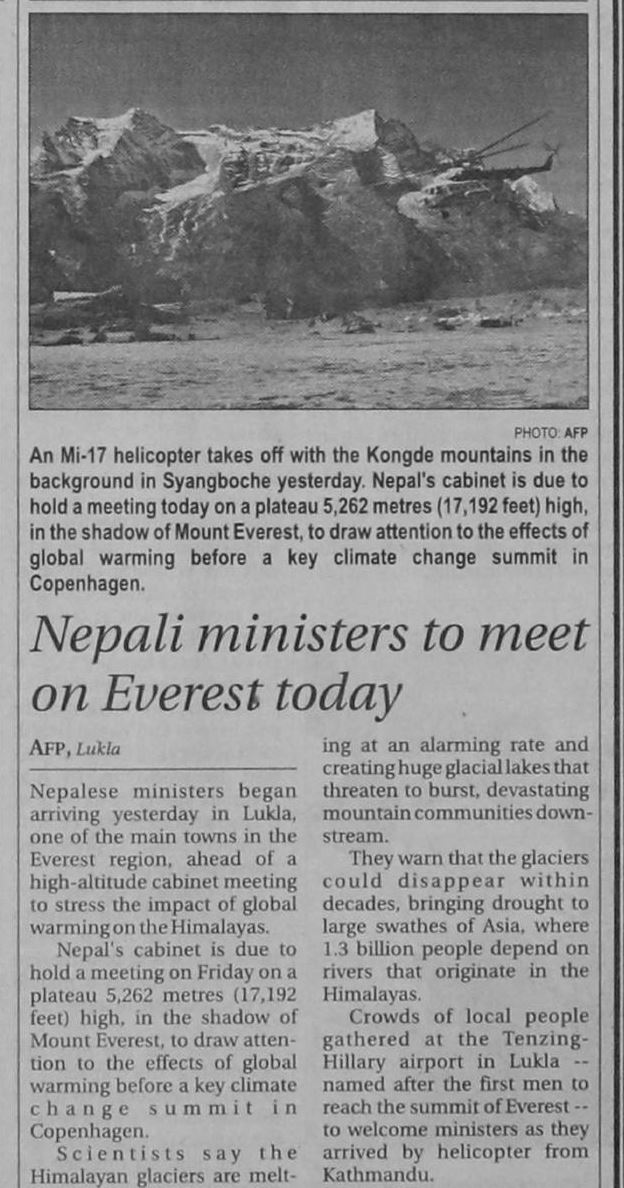 PHOTO: AFP

An Mi-17 helicopter takes off with the Kongde mountains in the background in Syangboche yesterday. Nepal's cabinet is due to hold a meeting today on a plateau 5,262 metres (17,192 feet) high, in the shadow of Mount Everest, to draw attention to the effects of global warming before a key climate change summit in Copenhagen.

Nepali ministers to meet on Everest today

AFP, Lukla

Nepalese ministers began arriving yesterday in Lukla, one of the main towns in the Everest region, ahead of a high-altitude cabinet meeting to stress the impact of global warming on the Himalayas.

Nepal's cabinet is due to hold a meeting on Friday on a plateau 5,262 metres (17,192 feet) high, in the shadow of Mount Everest, to draw attention to the effects of global warming before a key climate change summit in Copenhagen.

Scientists say the Himalayan glaciers are melting at an alarming rate and creating huge glacial lakes that threaten to burst, devastating mountain communities downstream.

They warn that the glaciers could disappear within decades, bringing drought to large swathes of Asia, where 1.3 billion people depend on rivers that originate in the Himalayas.

Crowds of local people gathered at the Tenzing-Hillary airport in Lukla -- named after the first men to reach the summit of Everest -- to welcome ministers as they arrived by helicopter from Kathmandu.